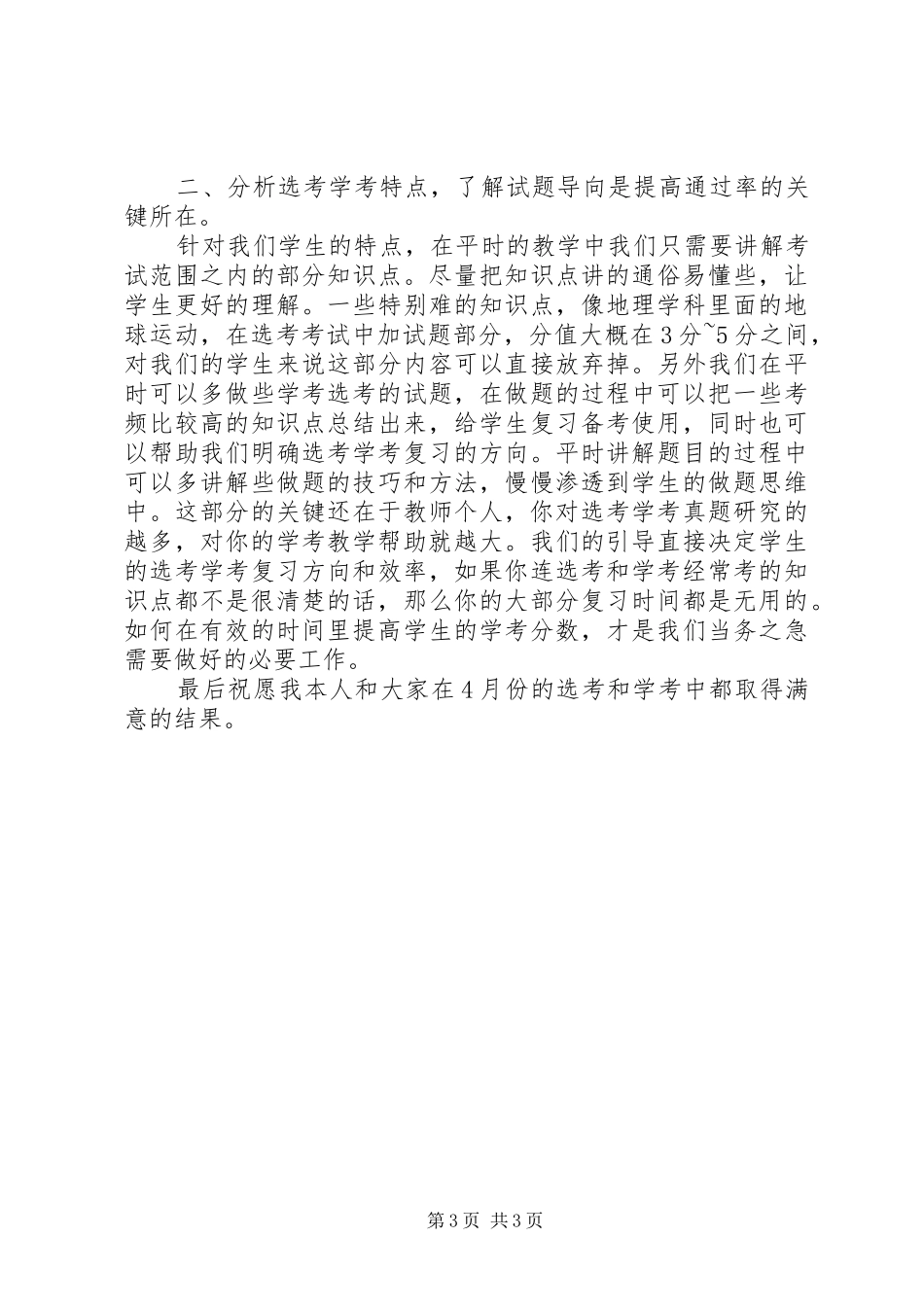 二、分析选考学考特点，了解试题导向是提高通过率的关键所在。

针对我们学生的特点，在平时的教学中我们只需要讲解考试范围之内的部分知识点。尽量把知识点讲的通俗易懂些，让学生更好的理解。一些特别难的知识点，像地理学科里面的地球运动，在选考考试中加试题部分，分值大概在3分~5分之间，对我们的学生来说这部分内容可以直接放弃掉。另外我们在平时可以多做些学考选考的试题，在做题的过程中可以把一些考频比较高的知识点总结出来，给学生复习备考使用，同时也可以帮助我们明确选考学考复习的方向。平时讲解题目的过程中可以多讲解些做题的技巧和方法，慢慢渗透到学生的做题思维中。这部分的关键还在于教师个人，你对选考学考真题研究的越多，对你的学考教学帮助就越大。我们的引导直接决定学生的选考学考复习方向和效率，如果你连选考和学考经常考的知识点都不是很清楚的话，那么你的大部分复习时间都是无用的。如何在有效的时间里提高学生的学考分数，才是我们当务之急需要做好的必要工作。

最后祝愿我本人和大家在4月份的选考和学考中都取得满意的结果。

第3页 共3页